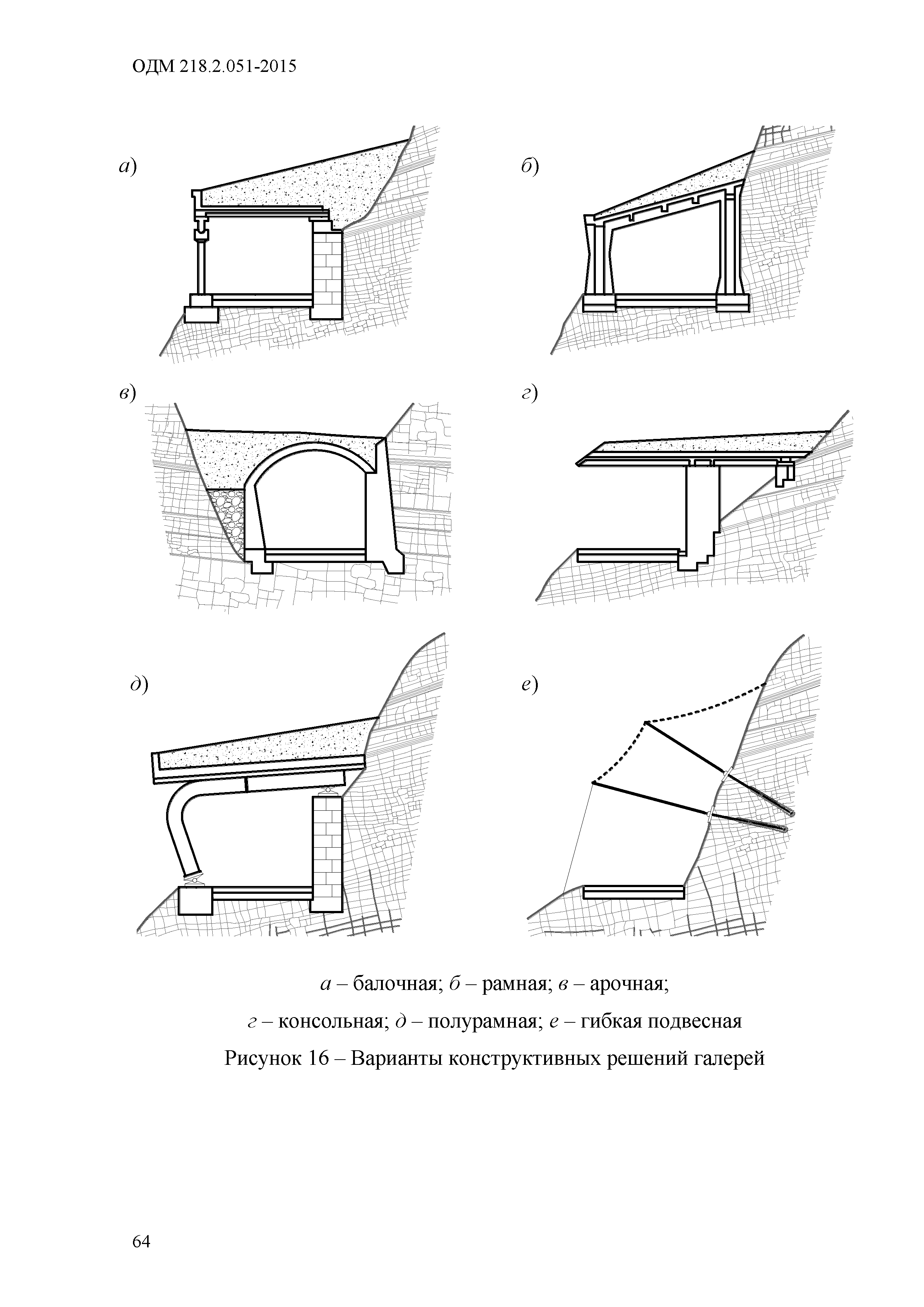 ОДМ 218.2.051-2015

а)

б)

в)

г)

д)

е)

а – балочная; б – рамная; в – арочная;

г – консольная; д – полурамная; е – гибкая подвесная

Рисунок 16 – Варианты конструктивных решений галерей

64